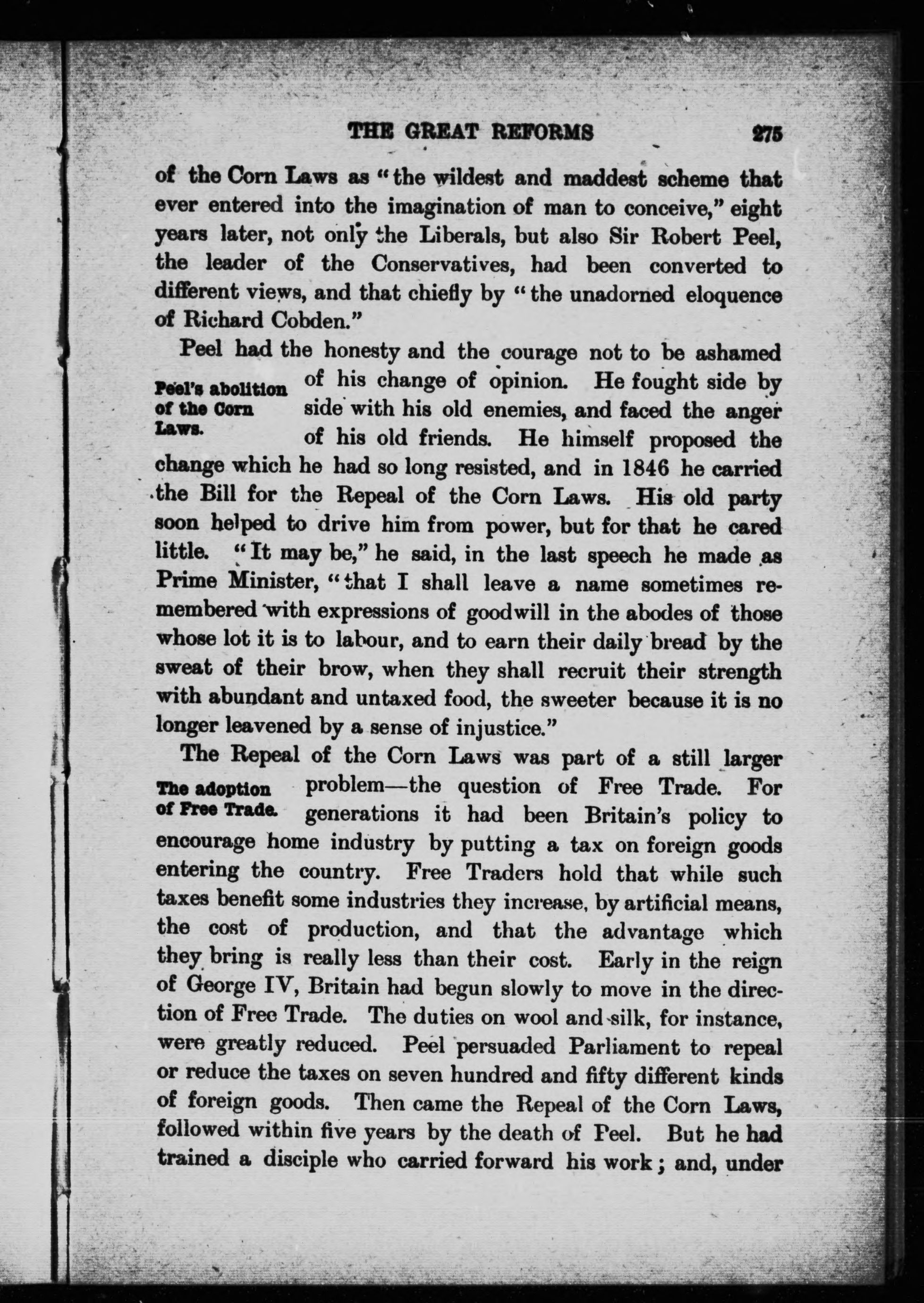 THE GREAT REFORMS 275

of the Corn Laws as "the wildest and maddest scheme that ever entered into the imagination of man to conceive," eight years later, not only the Liberals, but also Sir Robert Peel, the leader of the Conservatives, had been converted to different views, and that chiefly by "the unadorned eloquence of Richard Cobden."

Peel's abolition of the Corn Laws.

Peel had the honesty and the courage not to be ashamed of his change of opinion. He fought side by side with his old enemies, and faced the anger of his old friends. He himself proposed the change which he had so long resisted, and in 1846 he carried the Bill for the Repeal of the Corn Laws. His old party soon helped to drive him from power, but for that he cared little. "It may be," he said, in the last speech he made as Prime Minister, "that I shall leave a name sometimes remembered with expressions of goodwill in the abodes of those whose lot it is to labour, and to earn their daily bread by the sweat of their brow, when they shall recruit their strength with abundant and untaxed food, the sweeter because it is no longer leavened by a sense of injustice."

The adoption of Free Trade.

The Repeal of the Corn Laws was part of a still larger problem—the question of Free Trade. For generations it had been Britain's policy to encourage home industry by putting a tax on foreign goods entering the country. Free Traders hold that while such taxes benefit some industries they increase, by artificial means, the cost of production, and that the advantage which they bring is really less than their cost. Early in the reign of George IV, Britain had begun slowly to move in the direction of Free Trade. The duties on wool and silk, for instance, were greatly reduced. Peel persuaded Parliament to repeal or reduce the taxes on seven hundred and fifty different kinds of foreign goods. Then came the Repeal of the Corn Laws, followed within five years by the death of Peel. But he had trained a disciple who carried forward his work; and, under